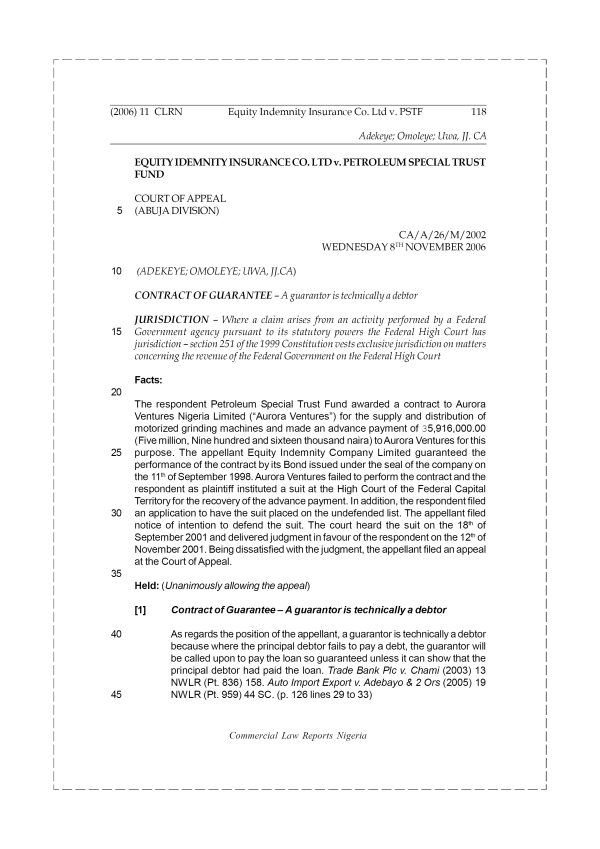 (2006) 11 CLRN Equity Indemnity Insurance Co. Ltd v. PSTF 118

Adekeye; Omoleye; Uwa, JJ. CA

EQUITY IDEMNITY INSURANCE CO. LTD v. PETROLEUM SPECIAL TRUST FUND

COURT OF APPEAL
5 (ABUJA DIVISION)

CA/A/26/M/2002
WEDNESDAY 8$^{TH}$ NOVEMBER 2006

10 (ADEKEYE; OMOLEYE; UWA, JJ.CA)

CONTRACT OF GUARANTEE – A guarantor is technically a debtor

JURISDICTION – Where a claim arises from an activity performed by a Federal
15 Government agency pursuant to its statutory powers the Federal High Court has jurisdiction – section 251 of the 1999 Constitution vests exclusive jurisdiction on matters concerning the revenue of the Federal Government on the Federal High Court

Facts:
20
The respondent Petroleum Special Trust Fund awarded a contract to Aurora Ventures Nigeria Limited ("Aurora Ventures") for the supply and distribution of motorized grinding machines and made an advance payment of ₦5,916,000.00 (Five million, Nine hundred and sixteen thousand naira) to Aurora Ventures for this
25 purpose. The appellant Equity Indemnity Company Limited guaranteed the performance of the contract by its Bond issued under the seal of the company on the 11$^{th}$ of September 1998. Aurora Ventures failed to perform the contract and the respondent as plaintiff instituted a suit at the High Court of the Federal Capital Territory for the recovery of the advance payment. In addition, the respondent filed
30 an application to have the suit placed on the undefended list. The appellant filed notice of intention to defend the suit. The court heard the suit on the 18$^{th}$ of September 2001 and delivered judgment in favour of the respondent on the 12$^{th}$ of November 2001. Being dissatisfied with the judgment, the appellant filed an appeal at the Court of Appeal.
35
Held: (Unanimously allowing the appeal)

[1] Contract of Guarantee – A guarantor is technically a debtor

40 As regards the position of the appellant, a guarantor is technically a debtor because where the principal debtor fails to pay a debt, the guarantor will be called upon to pay the loan so guaranteed unless it can show that the principal debtor had paid the loan. Trade Bank Plc v. Chami (2003) 13 NWLR (Pt. 836) 158. Auto Import Export v. Adebayo & 2 Ors (2005) 19
45 NWLR (Pt. 959) 44 SC. (p. 126 lines 29 to 33)

Commercial Law Reports Nigeria